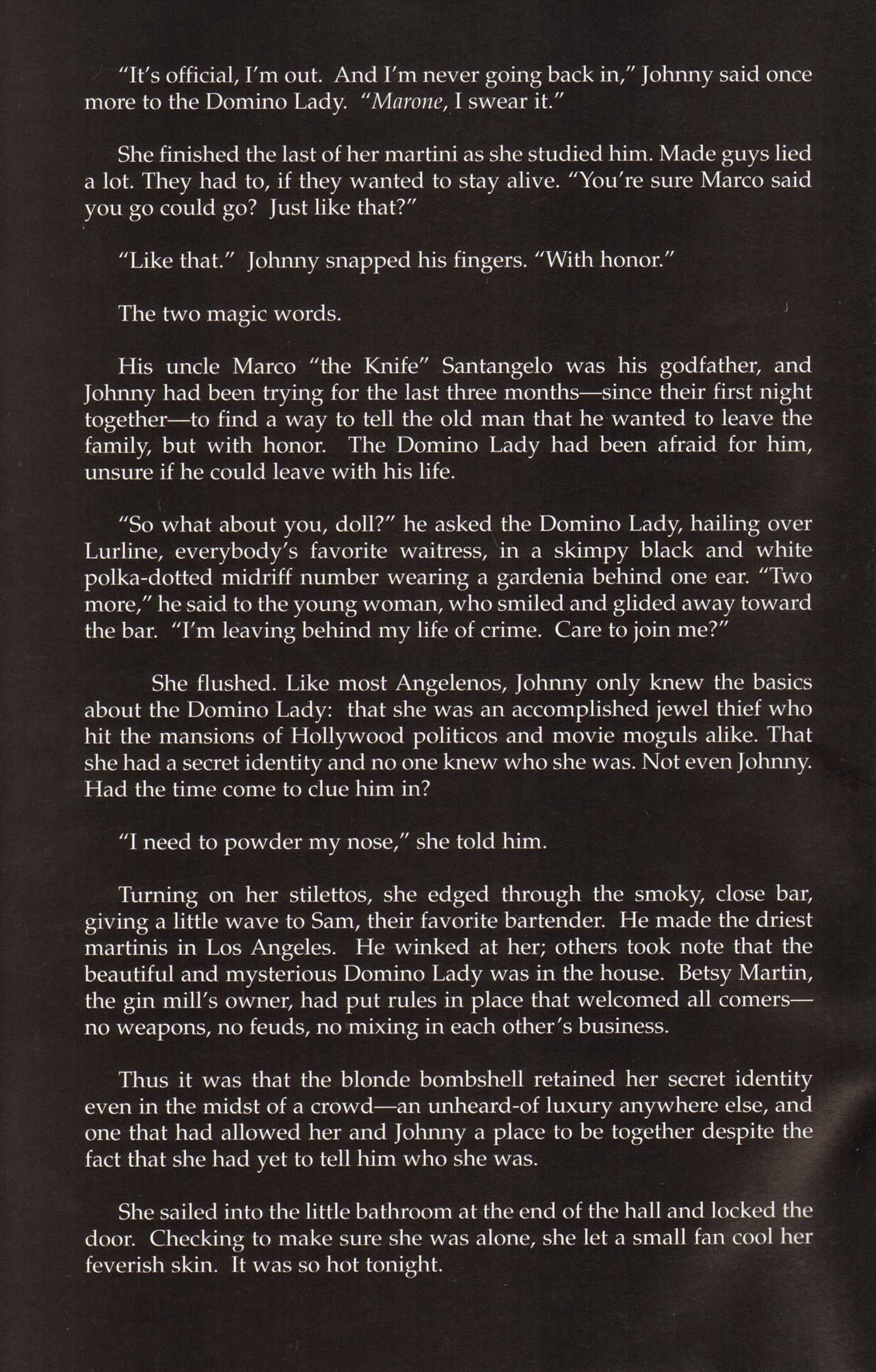 "It's official, I'm out. And I'm never going back in," Johnny said once more to the Domino Lady. "Marone, I swear it."

She finished the last of her martini as she studied him. Made guys lied a lot. They had to, if they wanted to stay alive. "You're sure Marco said you go could go? Just like that?"

"Like that." Johnny snapped his fingers. "With honor."

The two magic words.

His uncle Marco "the Knife" Santangelo was his godfather, and Johnny had been trying for the last three months—since their first night together—to find a way to tell the old man that he wanted to leave the family, but with honor. The Domino Lady had been afraid for him, unsure if he could leave with his life.

"So what about you, doll?" he asked the Domino Lady, hailing over Lurline, everybody's favorite waitress, in a skimpy black and white polka-dotted midriff number wearing a gardenia behind one ear. "Two more," he said to the young woman, who smiled and glided away toward the bar. "I'm leaving behind my life of crime. Care to join me?"

She flushed. Like most Angelenos, Johnny only knew the basics about the Domino Lady: that she was an accomplished jewel thief who hit the mansions of Hollywood politicos and movie moguls alike. That she had a secret identity and no one knew who she was. Not even Johnny. Had the time come to clue him in?

"I need to powder my nose," she told him.

Turning on her stilettos, she edged through the smoky, close bar, giving a little wave to Sam, their favorite bartender. He made the driest martinis in Los Angeles. He winked at her; others took note that the beautiful and mysterious Domino Lady was in the house. Betsy Martin, the gin mill's owner, had put rules in place that welcomed all comers—no weapons, no feuds, no mixing in each other's business.

Thus it was that the blonde bombshell retained her secret identity even in the midst of a crowd—an unheard-of luxury anywhere else, and one that had allowed her and Johnny a place to be together despite the fact that she had yet to tell him who she was.

She sailed into the little bathroom at the end of the hall and locked the door. Checking to make sure she was alone, she let a small fan cool her feverish skin. It was so hot tonight.